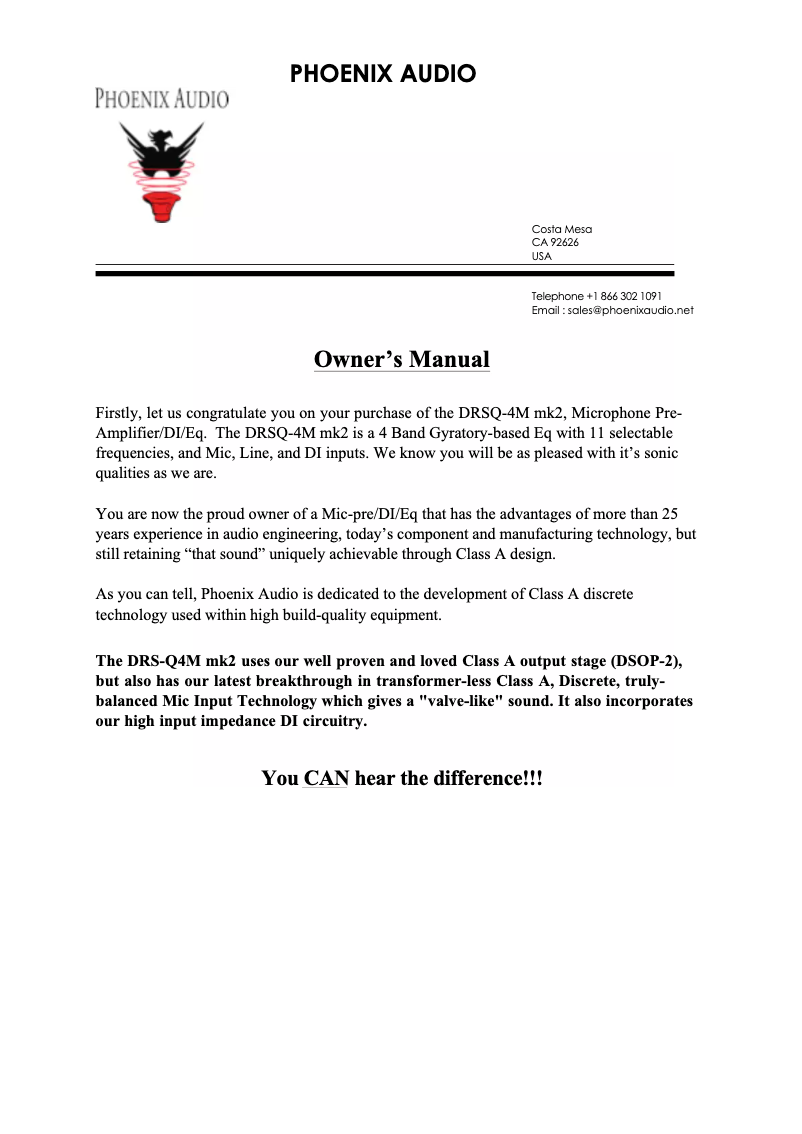 PHOENIX AUDIO

PHOENIX AUDIO

Costa Mesa
CA 92626
USA

Telephone +1 866 302 1091
Email : sales@phoenixaudio.net

Owner's Manual

Firstly, let us congratulate you on your purchase of the DRSQ-4M mk2, Microphone Pre-Amplifier/DI/Eq. The DRSQ-4M mk2 is a 4 Band Gyratory-based Eq with 11 selectable frequencies, and Mic, Line, and DI inputs. We know you will be as pleased with it's sonic qualities as we are.

You are now the proud owner of a Mic-pre/DI/Eq that has the advantages of more than 25 years experience in audio engineering, today's component and manufacturing technology, but still retaining "that sound" uniquely achievable through Class A design.

As you can tell, Phoenix Audio is dedicated to the development of Class A discrete technology used within high build-quality equipment.

The DRS-Q4M mk2 uses our well proven and loved Class A output stage (DSOP-2), but also has our latest breakthrough in transformer-less Class A, Discrete, truly-balanced Mic Input Technology which gives a "valve-like" sound. It also incorporates our high input impedance DI circuitry.

You CAN hear the difference!!!